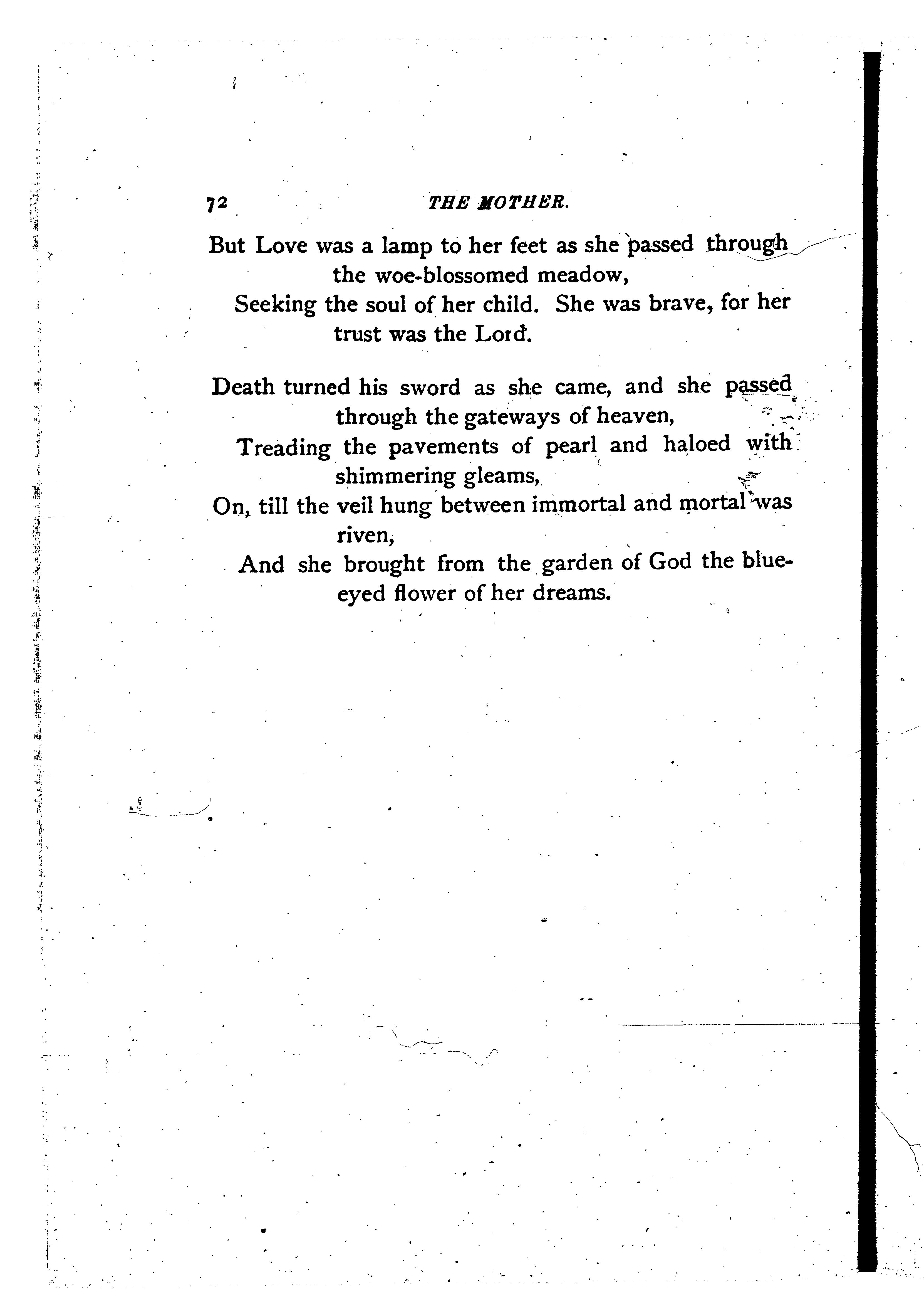 72 THE MOTHER.

But Love was a lamp to her feet as she passed through the woe-blossomed meadow,
Seeking the soul of her child. She was brave, for her trust was the Lord.

Death turned his sword as she came, and she passed through the gateways of heaven,
Treading the pavements of pearl and haloed with shimmering gleams,
On, till the veil hung between immortal and mortal was riven,
And she brought from the garden of God the blue-eyed flower of her dreams.